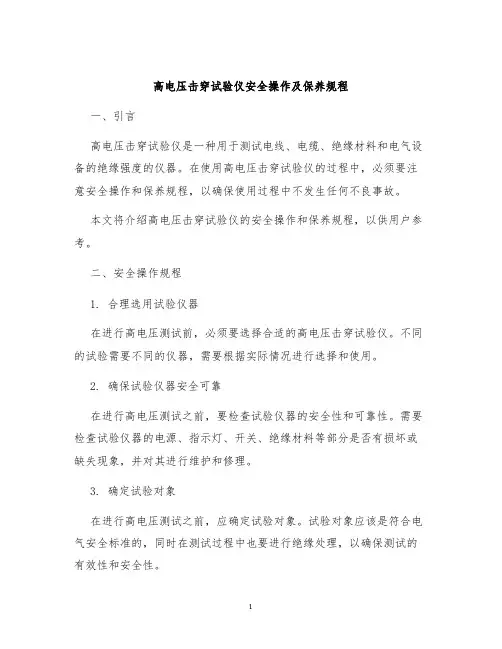 高电压击穿试验仪安全操作及保养规程

一、引言

高电压击穿试验仪是一种用于测试电线、电缆、绝缘材料和电气设备的绝缘强度的仪器。在使用高电压击穿试验仪的过程中，必须要注意安全操作和保养规程，以确保使用过程中不发生任何不良事故。

本文将介绍高电压击穿试验仪的安全操作和保养规程，以供用户参考。

二、安全操作规程

1. 合理选用试验仪器

在进行高电压测试前，必须要选择合适的高电压击穿试验仪。不同的试验需要不同的仪器，需要根据实际情况进行选择和使用。

2. 确保试验仪器安全可靠

在进行高电压测试之前，要检查试验仪器的安全性和可靠性。需要检查试验仪器的电源、指示灯、开关、绝缘材料等部分是否有损坏或缺失现象，并对其进行维护和修理。

3. 确定试验对象

在进行高电压测试之前，应确定试验对象。试验对象应该是符合电气安全标准的，同时在测试过程中也要进行绝缘处理，以确保测试的有效性和安全性。

1